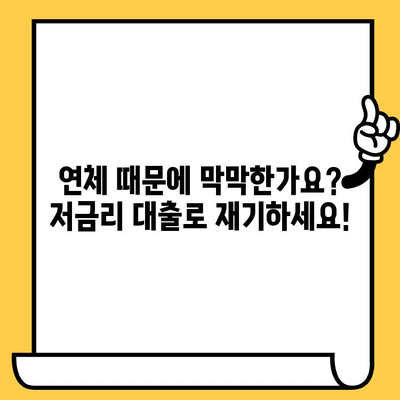 연체 때문에 막막한가요?
저금리 대출로 재기하세요!